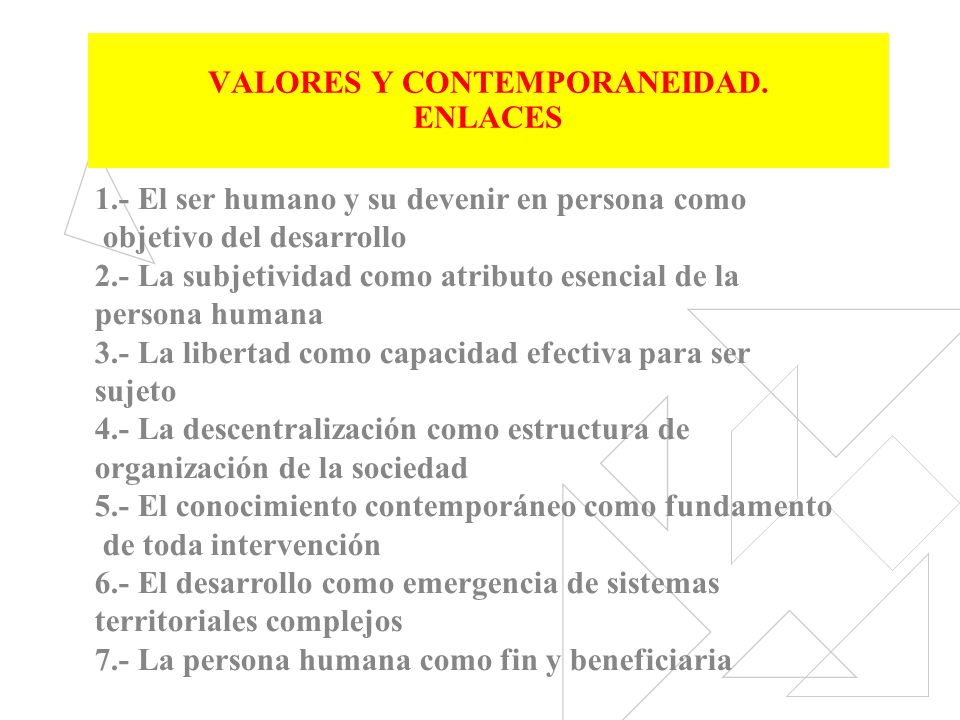 VALORES Y CONTEMPORANEIDAD.
ENLACES

1.- El ser humano y su devenir en persona como objetivo del desarrollo
2.- La subjetividad como atributo esencial de la persona humana
3.- La libertad como capacidad efectiva para ser sujeto
4.- La descentralización como estructura de organización de la sociedad
5.- El conocimiento contemporáneo como fundamento de toda intervención
6.- El desarrollo como emergencia de sistemas territoriales complejos
7.- La persona humana como fin y beneficiaria